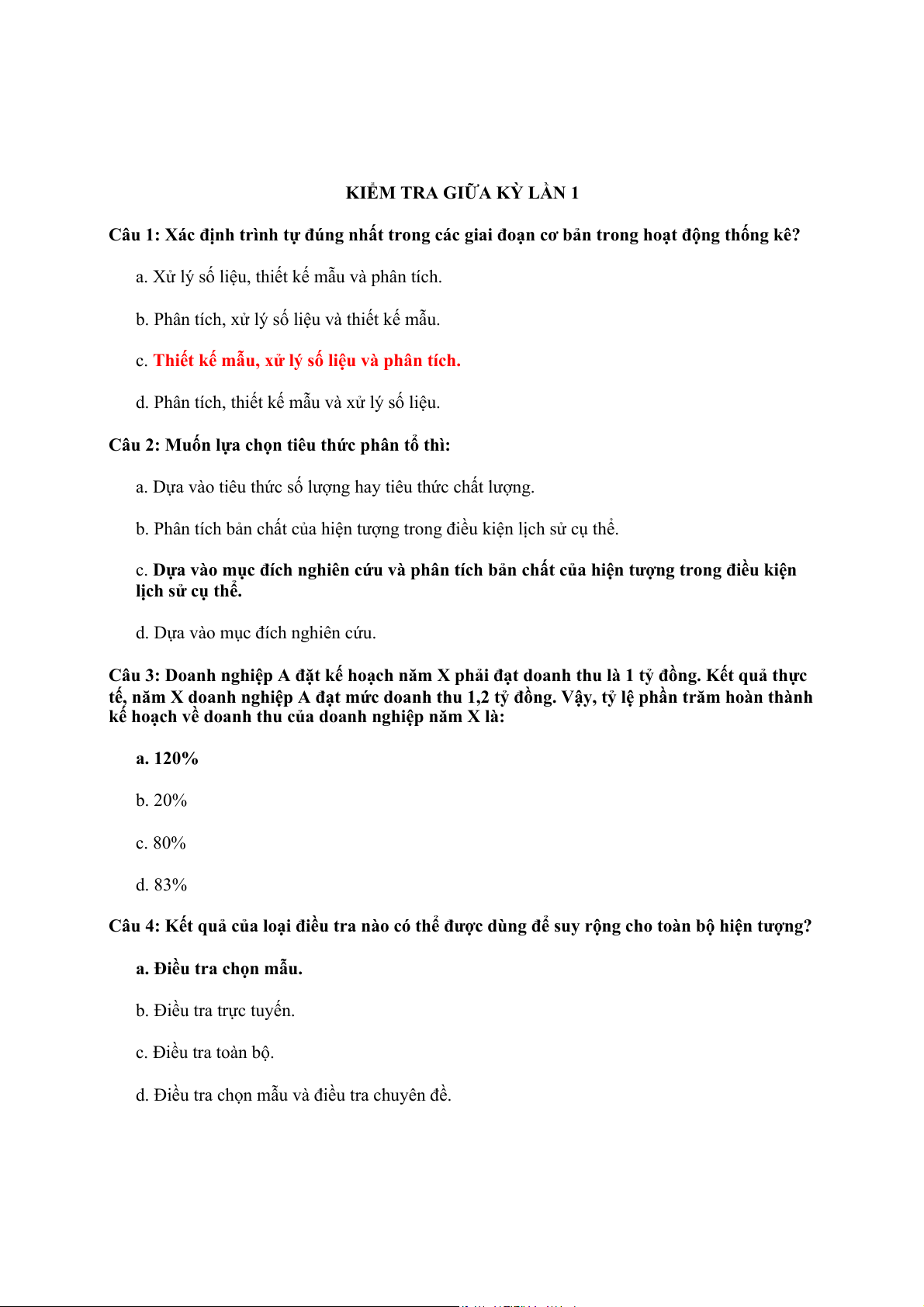 KIỂM TRA GIỮA KỲ LẦN 1

Câu 1: Xác định trình tự đúng nhất trong các giai đoạn cơ bản trong hoạt động thống kê?

a. Xử lý số liệu, thiết kế mẫu và phân tích.

b. Phân tích, xử lý số liệu và thiết kế mẫu.

c. Thiết kế mẫu, xử lý số liệu và phân tích.

d. Phân tích, thiết kế mẫu và xử lý số liệu.

Câu 2: Muốn lựa chọn tiêu thức phân tổ thì:

a. Dựa vào tiêu thức số lượng hay tiêu thức chất lượng.

b. Phân tích bản chất của hiện tượng trong điều kiện lịch sử cụ thể.

c. Dựa vào mục đích nghiên cứu và phân tích bản chất của hiện tượng trong điều kiện lịch sử cụ thể.

d. Dựa vào mục đích nghiên cứu.

Câu 3: Doanh nghiệp A đặt kế hoạch năm X phải đạt doanh thu là 1 tỷ đồng. Kết quả thực tế, năm X doanh nghiệp A đạt mức doanh thu 1,2 tỷ đồng. Vậy, tỷ lệ phần trăm hoàn thành kế hoạch về doanh thu của doanh nghiệp năm X là:

a. 120%

b. 20%

c. 80%

d. 83%

Câu 4: Kết quả của loại điều tra nào có thể được dùng để suy rộng cho toàn bộ hiện tượng?

a. Điều tra chọn mẫu.

b. Điều tra trực tuyến.

c. Điều tra toàn bộ.

d. Điều tra chọn mẫu và điều tra chuyên đề.